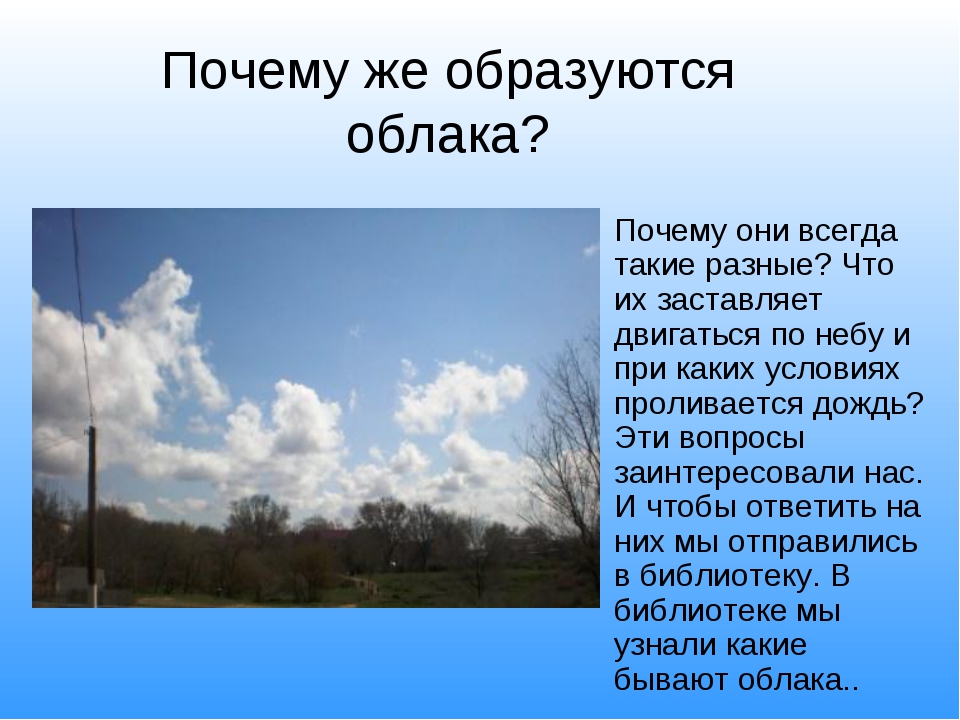 Почему же образуются облака?

Почему они всегда такие разные? Что их заставляет двигаться по небу и при каких условиях проливается дождь? Эти вопросы заинтересовали нас. И чтобы ответить на них мы отправились в библиотеку. В библиотеке мы узнали какие бывают облака..